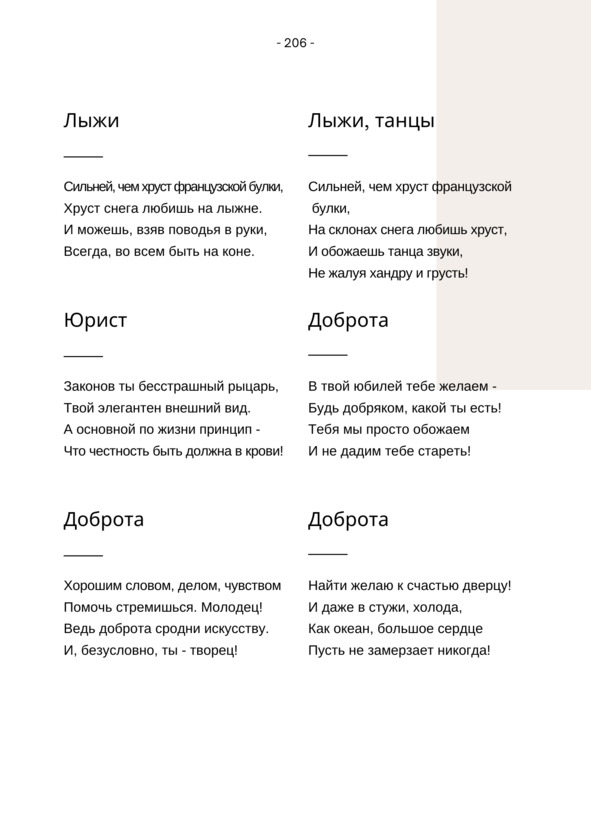 - 206 -

Лыжи

Сильней, чем хруст французской булки,
Хруст снега любишь на лыжне.
И можешь, взяв поводья в руки,
Всегда, во всем быть на коне.

Юрист

Законов ты бесстрашный рыцарь,
Твой элегантен внешний вид.
А основной по жизни принцип -
Что честность быть должна в крови!

Доброта

Хорошим словом, делом, чувством
Помочь стремишься. Молодец!
Ведь доброта сродни искусству.
И, безусловно, ты - творец!

Лыжи, танцы

Сильней, чем хруст французской булки,
На склонах снега любишь хруст,
И обожаешь танца звуки,
Не жалуя хандру и грусть!

Доброта

В твой юбилей тебе желаем -
Будь добряком, какой ты есть!
Тебя мы просто обожаем
И не дадим тебе стареть!

Доброта

Найти желаю к счастью дверцу!
И даже в стужи, холода,
Как океан, большое сердце
Пусть не замерзает никогда!